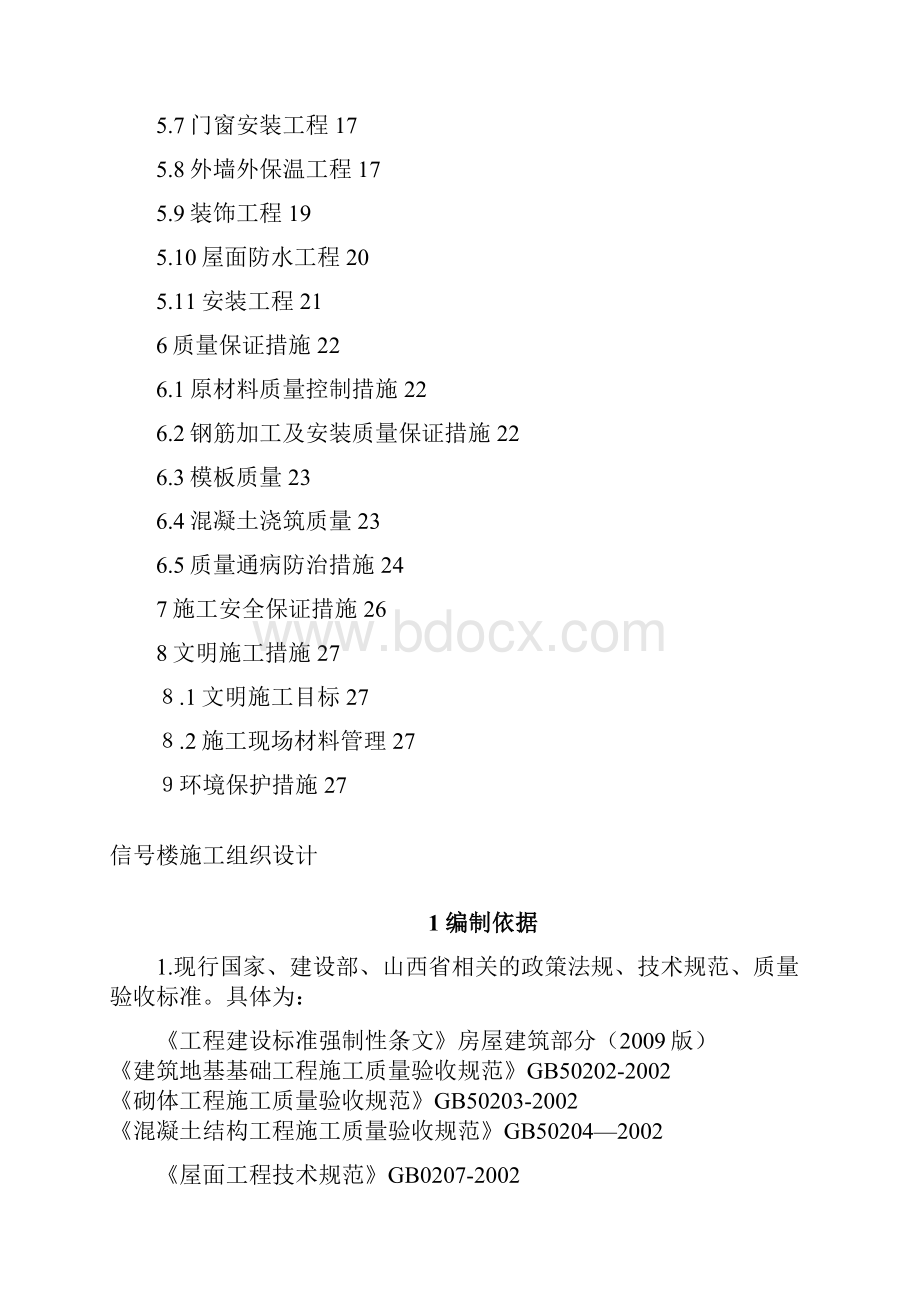 5.7 门窗安装工程 17

5.8 外墙外保温工程 17

5.9 装饰工程 19

5.10 屋面防水工程 20

5.11 安装工程 21

6 质量保证措施 22

6.1 原材料质量控制措施 22

6.2 钢筋加工及安装质量保证措施 22

6.3 模板质量 23

6.4 混凝土浇筑质量 23

6.5 质量通病防治措施 24

7 施工安全保证措施 26

8 文明施工措施 27

8 .1 文明施工目标 27

8 .2 施工现场材料管理 27

9 环境保护措施 27

www.bdocx.com

信号楼施工组织设计

1 编制依据

1.现行国家、建设部、山西省相关的政策法规、技术规范、质量验收标准。具体为：

《工程建设标准强制性条文》房屋建筑部分（2009 版）
《建筑地基基础工程施工质量验收规范》GB50202-2002
《砌体工程施工质量验收规范》GB50203-2002
《混凝土结构工程施工质量验收规范》GB50204—2002

《屋面工程技术规范》GB0207-2002